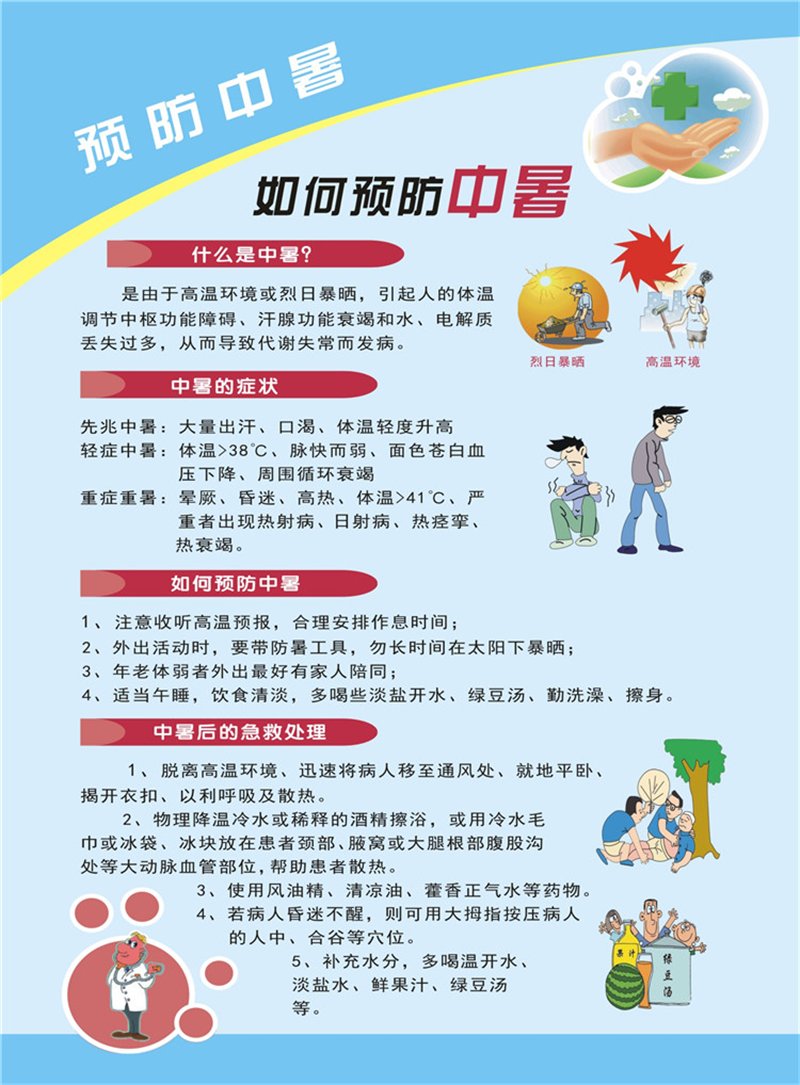 预防中暑

如何预防中暑

什么是中暑?

是由于高温环境或烈日暴晒，引起人的体温调节中枢功能障碍、汗腺功能衰竭和水、电解质丢失过多，从而导致代谢失常而发病。

烈日暴晒　高温环境

中暑的症状

先兆中暑：大量出汗、口渴、体温轻度升高
轻症中暑：体温>38℃、脉快而弱、面色苍白血压下降、周围循环衰竭
重症重暑：晕厥、昏迷、高热、体温>41℃、严重者出现热射病、日射病、热痉挛、热衰竭。

如何预防中暑

1、注意收听高温预报，合理安排作息时间；
2、外出活动时，要带防暑工具，勿长时间在太阳下暴晒；
3、年老体弱者外出最好有家人陪同；
4、适当午睡，饮食清淡，多喝些淡盐开水、绿豆汤、勤洗澡、擦身。

中暑后的急救处理

1、脱离高温环境、迅速将病人移至通风处、就地平卧、揭开衣扣、以利呼吸及散热。

2、物理降温冷水或稀释的酒精擦浴，或用冷水毛巾或冰袋、冰块放在患者颈部、腋窝或大腿根部腹股沟处等大动脉血管部位，帮助患者散热。

3、使用风油精、清凉油、藿香正气水等药物。

4、若病人昏迷不醒，则可用大拇指按压病人的人中、合谷等穴位。

5、补充水分，多喝温开水、淡盐水、鲜果汁、绿豆汤等。

果汁　绿豆汤